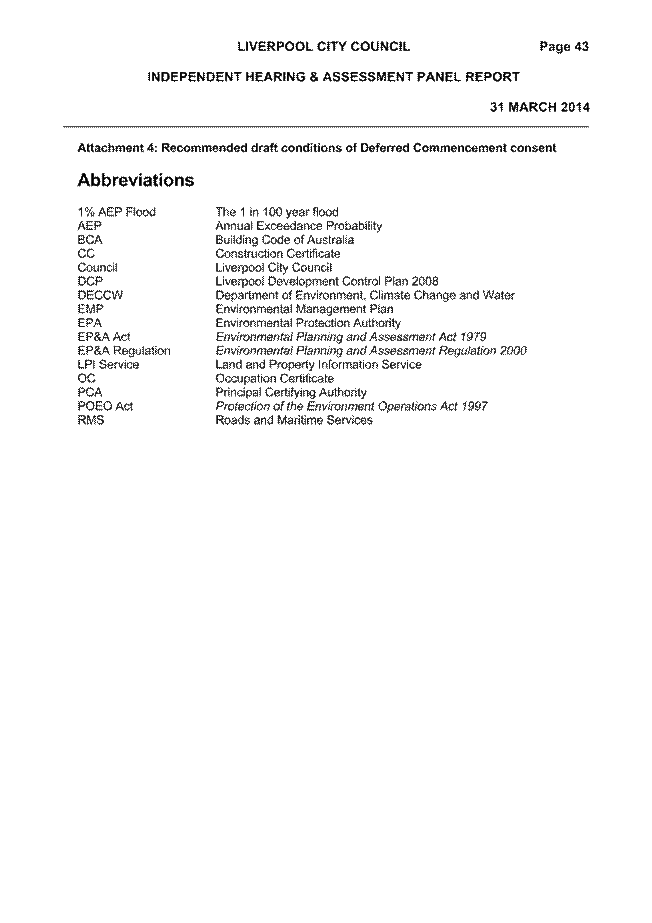 LIVERPOOL CITY COUNCIL Page 43

INDEPENDENT HEARING & ASSESSMENT PANEL REPORT

31 MARCH 2014

Attachment 4: Recommended draft conditions of Deferred Commencement consent

Abbreviations

| | |
|---|---|
| 1% AEP Flood | The 1 in 100 year flood |
| AEP | Annual Exceedance Probability |
| BCA | Building Code of Australia |
| CC | Construction Certificate |
| Council | Liverpool City Council |
| DCP | Liverpool Development Control Plan 2008 |
| DECCW | Department of Environment, Climate Change and Water |
| EMP | Environmental Management Plan |
| EPA | Environmental Protection Authority |
| EP&A Act | Environmental Planning and Assessment Act 1979 |
| EP&A Regulation | Environmental Planning and Assessment Regulation 2000 |
| LPI Service | Land and Property Information Service |
| OC | Occupation Certificate |
| PCA | Principal Certifying Authority |
| POEO Act | Protection of the Environment Operations Act 1997 |
| RMS | Roads and Maritime Services |